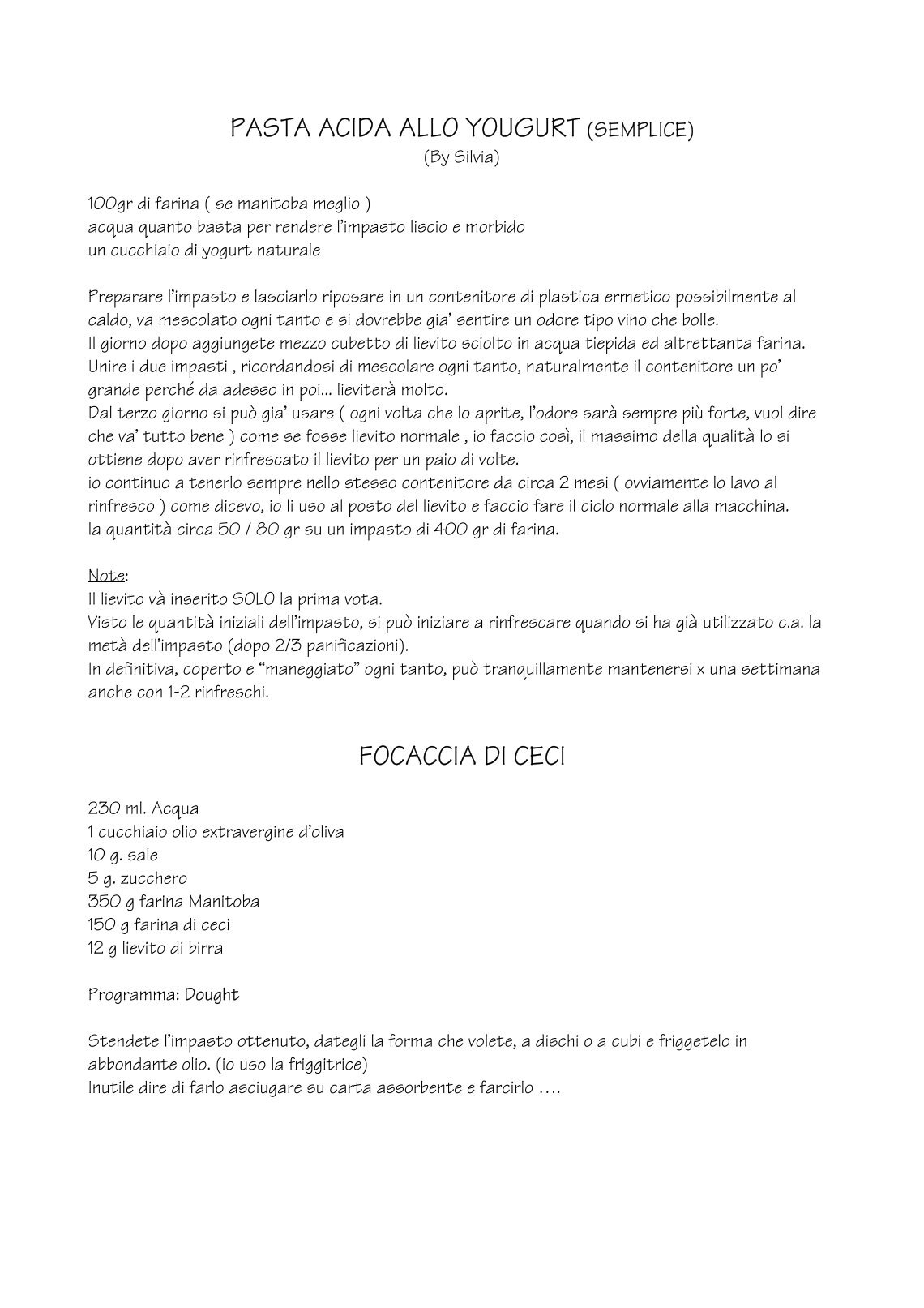 PASTA ACIDA ALLO YOUGURT (SEMPLICE)
(By Silvia)

100gr di farina ( se manitoba meglio )
acqua quanto basta per rendere l'impasto liscio e morbido
un cucchiaio di yogurt naturale

Preparare l'impasto e lasciarlo riposare in un contenitore di plastica ermetico possibilmente al caldo, va mescolato ogni tanto e si dovrebbe gia' sentire un odore tipo vino che bolle.
Il giorno dopo aggiungete mezzo cubetto di lievito sciolto in acqua tiepida ed altrettanta farina.
Unire i due impasti , ricordandosi di mescolare ogni tanto, naturalmente il contenitore un po' grande perché da adesso in poi... lieviterà molto.
Dal terzo giorno si può gia' usare ( ogni volta che lo aprite, l'odore sarà sempre più forte, vuol dire che va' tutto bene ) come se fosse lievito normale , io faccio così, il massimo della qualità lo si ottiene dopo aver rinfrescato il lievito per un paio di volte.
io continuo a tenerlo sempre nello stesso contenitore da circa 2 mesi ( ovviamente lo lavo al rinfresco ) come dicevo, io li uso al posto del lievito e faccio fare il ciclo normale alla macchina.
la quantità circa 50 / 80 gr su un impasto di 400 gr di farina.

Note:
Il lievito và inserito SOLO la prima vota.
Visto le quantità iniziali dell'impasto, si può iniziare a rinfrescare quando si ha già utilizzato c.a. la metà dell'impasto (dopo 2/3 panificazioni).
In definitiva, coperto e "maneggiato" ogni tanto, può tranquillamente mantenersi x una settimana anche con 1-2 rinfreschi.

FOCACCIA DI CECI

230 ml. Acqua
1 cucchiaio olio extravergine d'oliva
10 g. sale
5 g. zucchero
350 g farina Manitoba
150 g farina di ceci
12 g lievito di birra

Programma: Dought

Stendete l'impasto ottenuto, dategli la forma che volete, a dischi o a cubi e friggetelo in abbondante olio. (io uso la friggitrice)
Inutile dire di farlo asciugare su carta assorbente e farcirlo ....